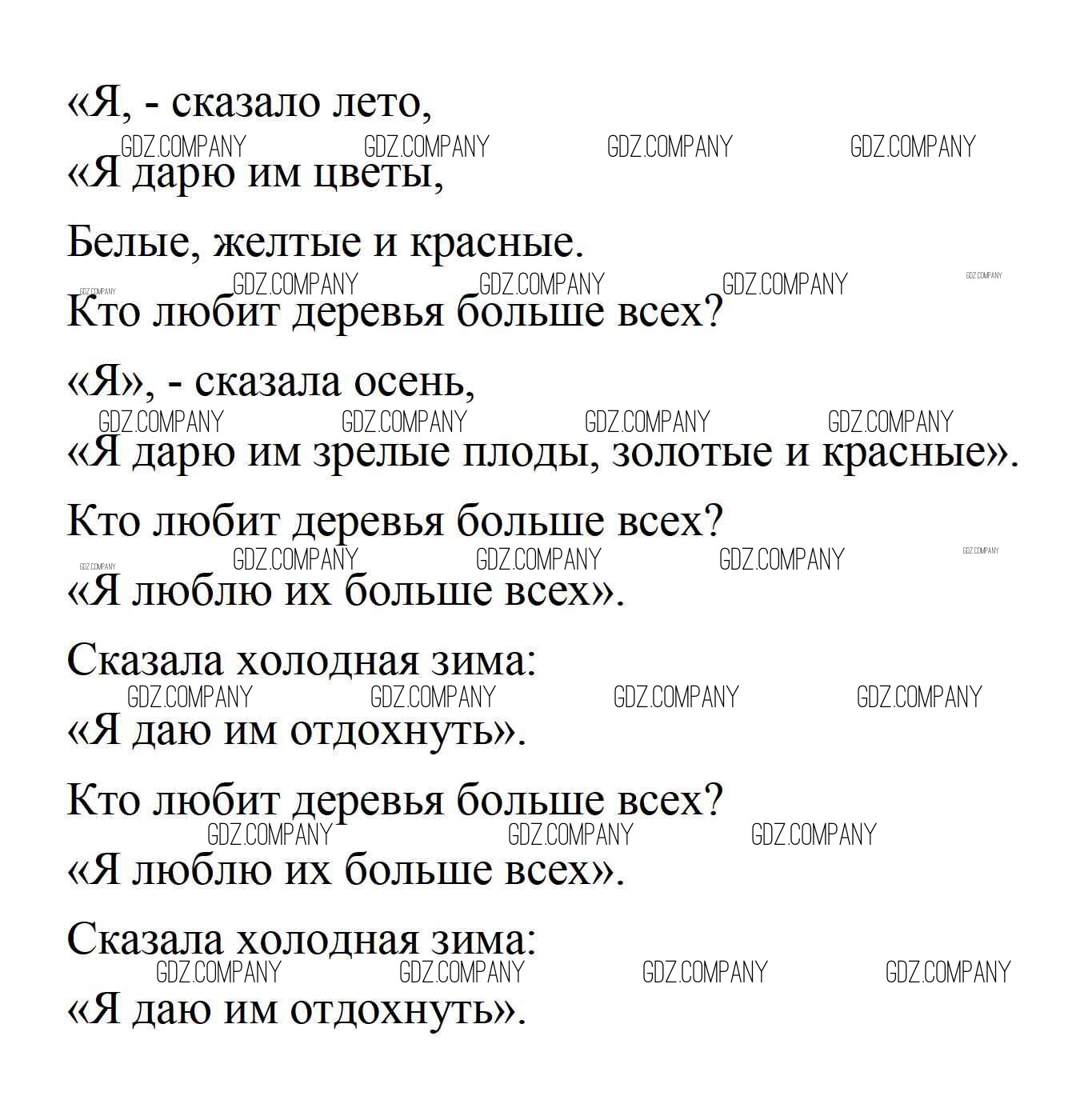 «Я, - сказало лето,

GDZ.COMPANY GDZ.COMPANY GDZ.COMPANY GDZ.COMPANY

«Я дарю им цветы,

Белые, желтые и красные.

GDZ.COMPANY GDZ.COMPANY GDZ.COMPANY GDZ.COMPANY GDZ.COMPANY

Кто любит деревья больше всех?

«Я», - сказала осень,

GDZ.COMPANY GDZ.COMPANY GDZ.COMPANY GDZ.COMPANY

«Я дарю им зрелые плоды, золотые и красные».

Кто любит деревья больше всех?

GDZ.COMPANY GDZ.COMPANY GDZ.COMPANY GDZ.COMPANY GDZ.COMPANY

«Я люблю их больше всех».

Сказала холодная зима:

GDZ.COMPANY GDZ.COMPANY GDZ.COMPANY GDZ.COMPANY

«Я даю им отдохнуть».

Кто любит деревья больше всех?

GDZ.COMPANY GDZ.COMPANY GDZ.COMPANY

«Я люблю их больше всех».

Сказала холодная зима:

GDZ.COMPANY GDZ.COMPANY GDZ.COMPANY GDZ.COMPANY

«Я даю им отдохнуть».